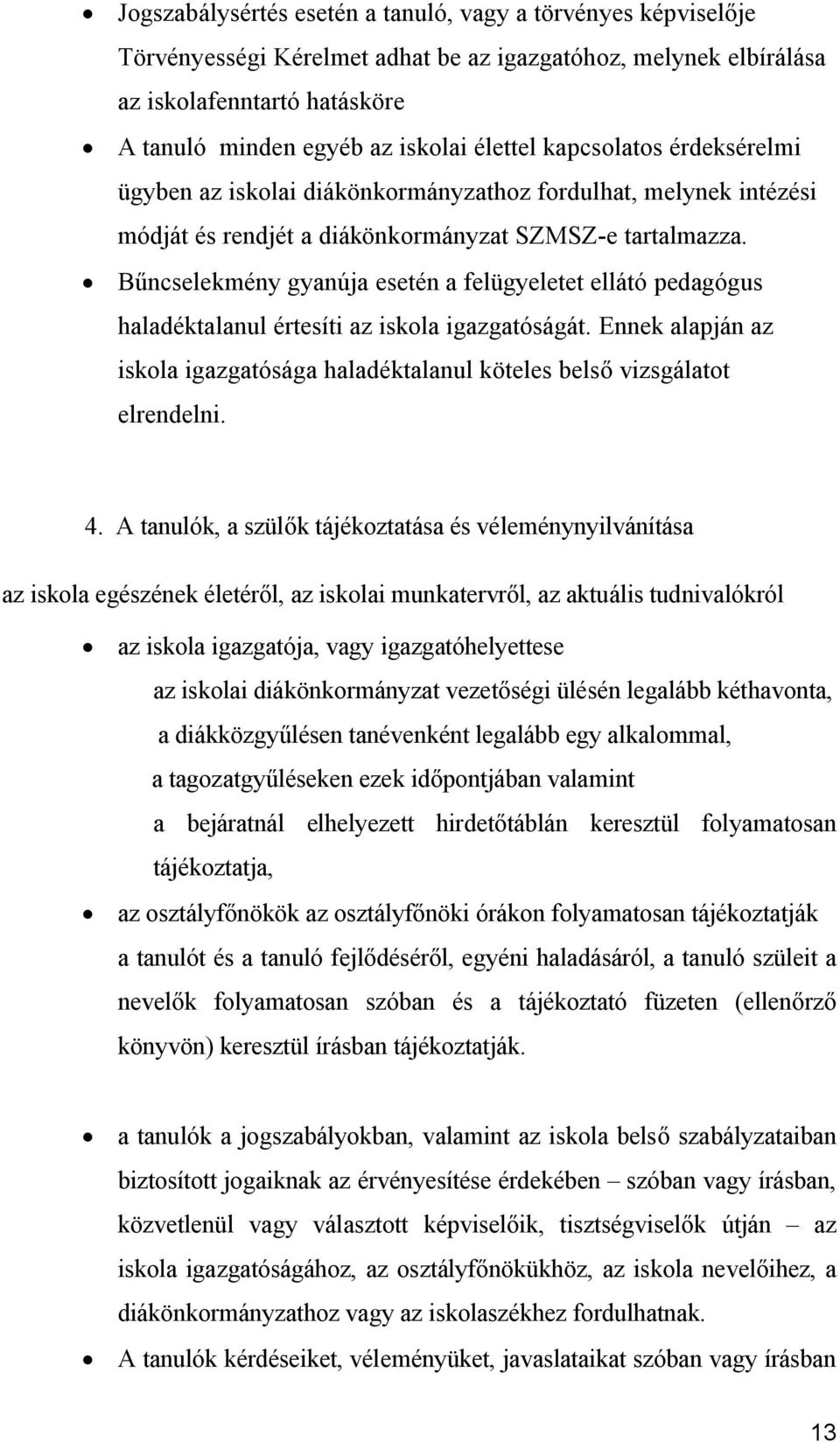 • Jogszabálysértés esetén a tanuló, vagy a törvényes képviselője Törvényességi Kérelmet adhat be az igazgatóhoz, melynek elbírálása az iskolafenntartó hatásköre

• A tanuló minden egyéb az iskolai élettel kapcsolatos érdeksérelmi ügyben az iskolai diákönkormányzathoz fordulhat, melynek intézési módját és rendjét a diákönkormányzat SZMSZ-e tartalmazza.

• Bűncselekmény gyanúja esetén a felügyeletet ellátó pedagógus haladéktalanul értesíti az iskola igazgatóságát. Ennek alapján az iskola igazgatósága haladéktalanul köteles belső vizsgálatot elrendelni.

4. A tanulók, a szülők tájékoztatása és véleménynyilvánítása

az iskola egészének életéről, az iskolai munkatervről, az aktuális tudnivalókról

• az iskola igazgatója, vagy igazgatóhelyettese

az iskolai diákönkormányzat vezetőségi ülésén legalább kéthavonta,

a diákközgyűlésen tanévenként legalább egy alkalommal,

a tagozatgyűléseken ezek időpontjában valamint

a bejáratnál elhelyezett hirdetőtáblán keresztül folyamatosan tájékoztatja,

• az osztályfőnökök az osztályfőnöki órákon folyamatosan tájékoztatják a tanulót és a tanuló fejlődéséről, egyéni haladásáról, a tanuló szüleit a nevelők folyamatosan szóban és a tájékoztató füzeten (ellenőrző könyvön) keresztül írásban tájékoztatják.

• a tanulók a jogszabályokban, valamint az iskola belső szabályzataiban biztosított jogaiknak az érvényesítése érdekében – szóban vagy írásban, közvetlenül vagy választott képviselőik, tisztségviselők útján – az iskola igazgatóságához, az osztályfőnökükhöz, az iskola nevelőihez, a diákönkormányzathoz vagy az iskolaszékhez fordulhatnak.

• A tanulók kérdéseiket, véleményüket, javaslataikat szóban vagy írásban

13